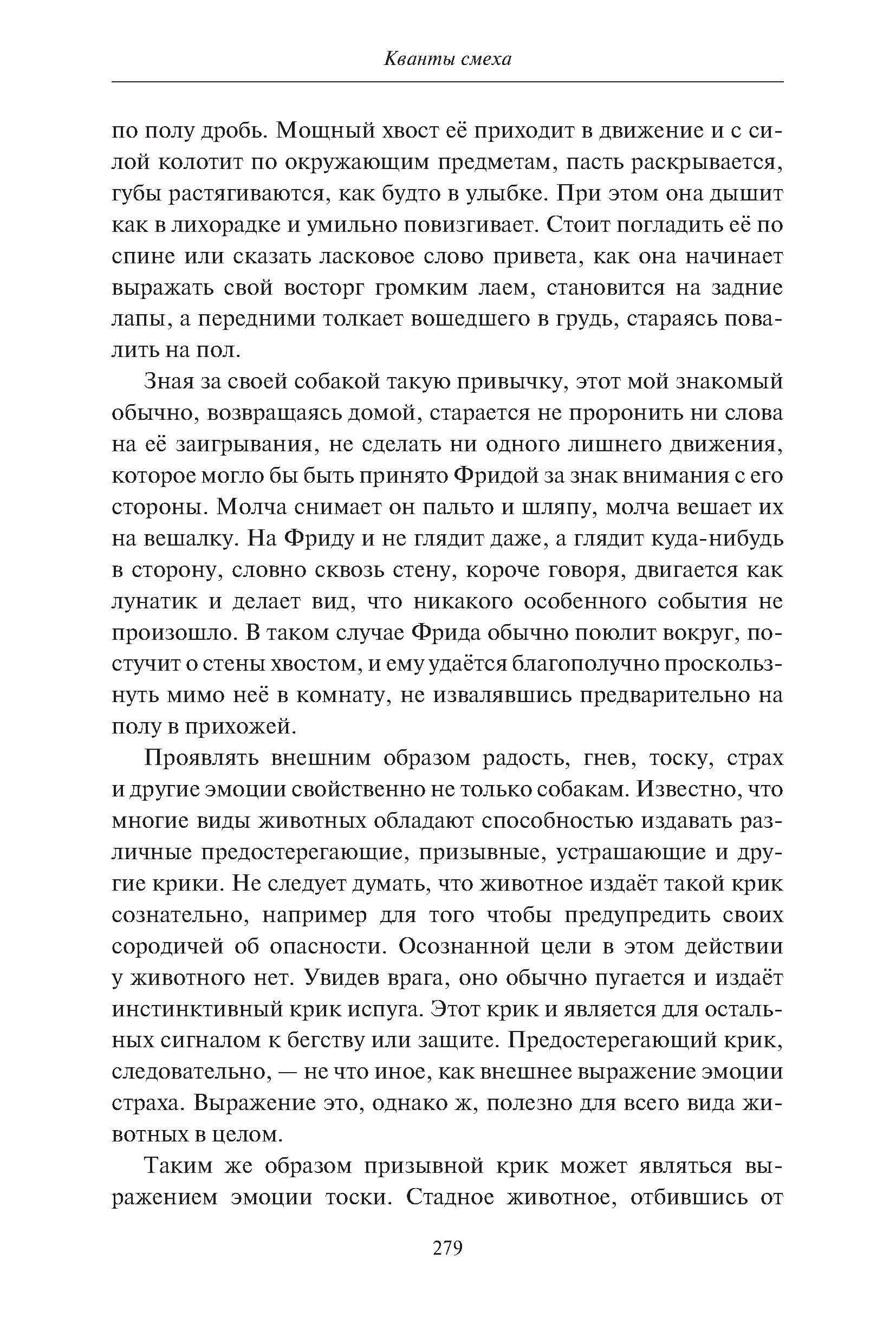 Кванты смеха

по полу дробь. Мощный хвост её приходит в движение и с силой колотит по окружающим предметам, пасть раскрывается, губы растягиваются, как будто в улыбке. При этом она дышит как в лихорадке и умильно повизгивает. Стоит погладить её по спине или сказать ласковое слово привета, как она начинает выражать свой восторг громким лаем, становится на задние лапы, а передними толкает вошедшего в грудь, стараясь повалить на пол.

Зная за своей собакой такую привычку, этот мой знакомый обычно, возвращаясь домой, старается не проронить ни слова на её заигрывания, не сделать ни одного лишнего движения, которое могло бы быть принято Фридой за знак внимания с его стороны. Молча снимает он пальто и шляпу, молча вешает их на вешалку. На Фриду и не глядит даже, а глядит куда-нибудь в сторону, словно сквозь стену, короче говоря, двигается как лунатик и делает вид, что никакого особенного события не произошло. В таком случае Фрида обычно поюлит вокруг, постучит о стены хвостом, и ему удаётся благополучно проскользнуть мимо неё в комнату, не извалявшись предварительно на полу в прихожей.

Проявлять внешним образом радость, гнев, тоску, страх и другие эмоции свойственно не только собакам. Известно, что многие виды животных обладают способностью издавать различные предостерегающие, призывные, устрашающие и другие крики. Не следует думать, что животное издаёт такой крик сознательно, например для того чтобы предупредить своих сородичей об опасности. Осознанной цели в этом действии у животного нет. Увидев врага, оно обычно пугается и издаёт инстинктивный крик испуга. Этот крик и является для остальных сигналом к бегству или защите. Предостерегающий крик, следовательно, — не что иное, как внешнее выражение эмоции страха. Выражение это, однако ж, полезно для всего вида животных в целом.

Таким же образом призывной крик может являться выражением эмоции тоски. Стадное животное, отбившись от

279